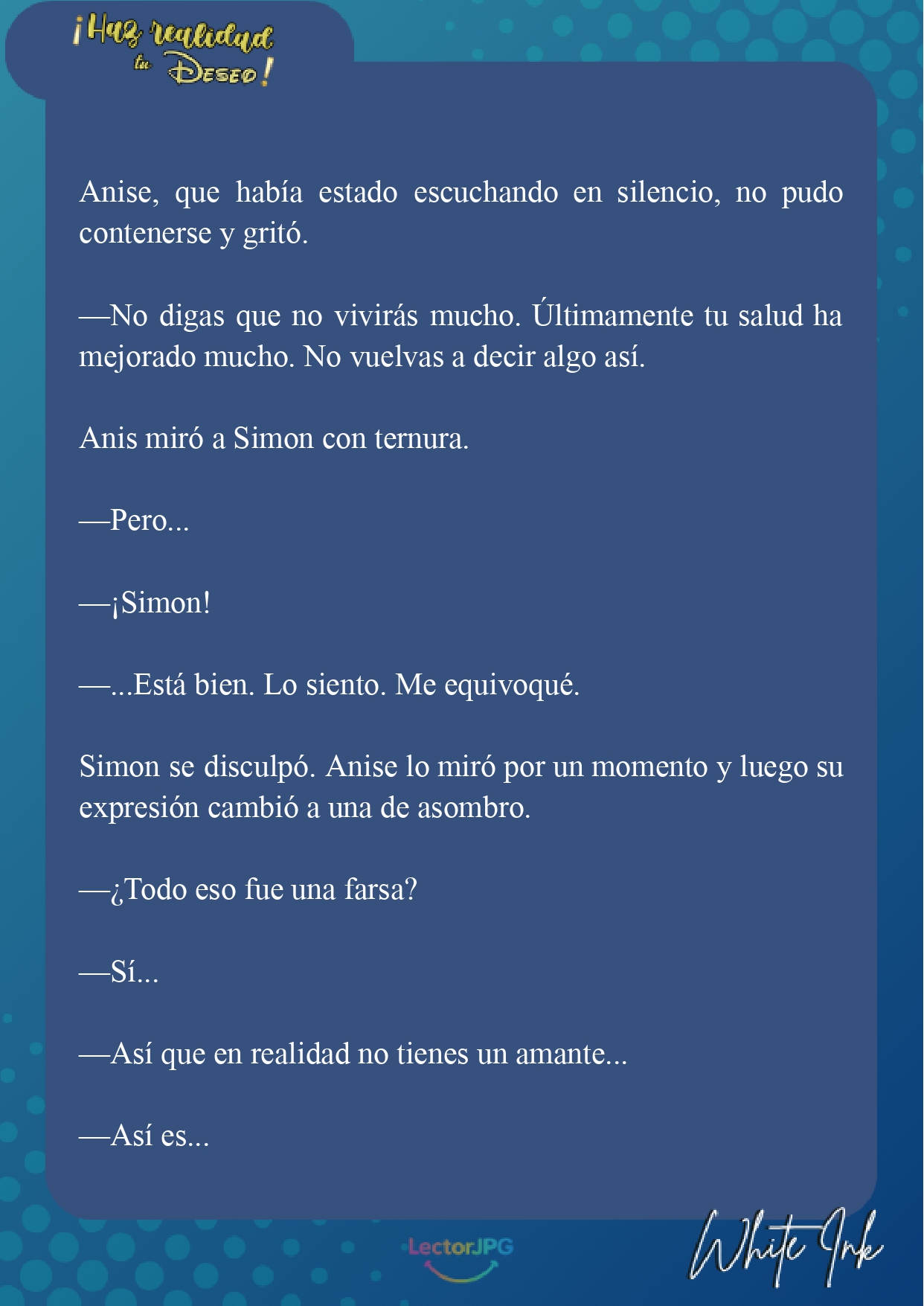 ¡Haz realidad tu Deseo!

Anise, que había estado escuchando en silencio, no pudo contenerse y gritó.

—No digas que no vivirás mucho. Últimamente tu salud ha mejorado mucho. No vuelvas a decir algo así.

Anis miró a Simon con ternura.

—Pero...

—¡Simon!

—...Está bien. Lo siento. Me equivoqué.

Simon se disculpó. Anise lo miró por un momento y luego su expresión cambió a una de asombro.

—¿Todo eso fue una farsa?

—Sí...

—Así que en realidad no tienes un amante...

—Así es...

LectorJPG

White Ink